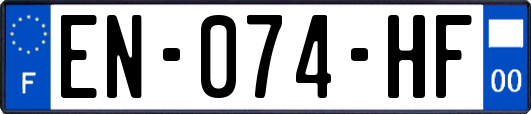 F

EN-074-HF

00